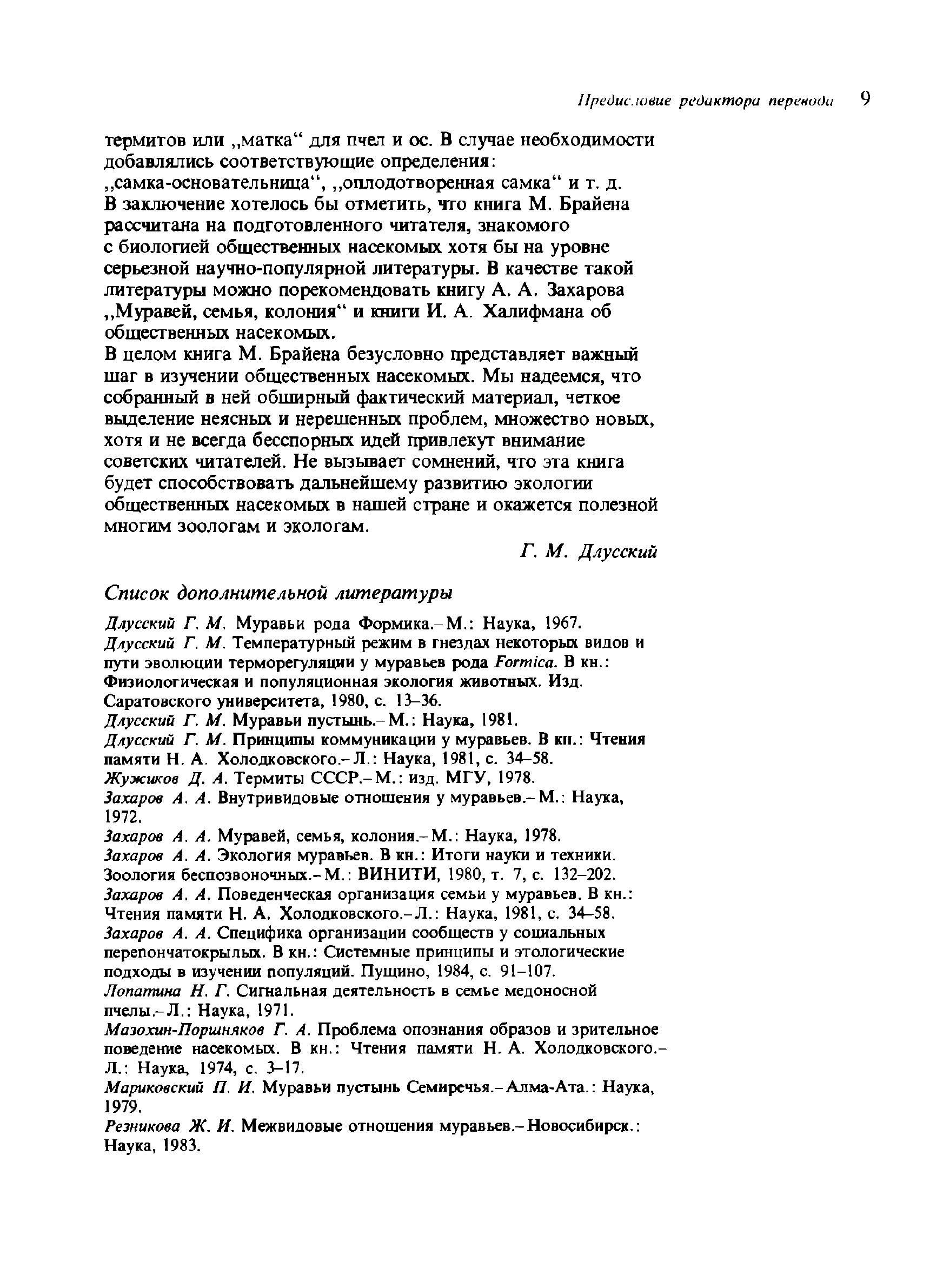 Предисловие редактора перевода 9

термитов или „матка“ для пчел и ос. В случае необходимости добавлялись соответствующие определения: „самка-основательница“, „оплодотворенная самка“ и т. д. В заключение хотелось бы отметить, что книга М. Брайена рассчитана на подготовленного читателя, знакомого с биологией общественных насекомых хотя бы на уровне серьезной научно-популярной литературы. В качестве такой литературы можно порекомендовать книгу А. А. Захарова „Муравей, семья, колония“ и книги И. А. Халифмана об общественных насекомых.
В целом книга М. Брайена безусловно представляет важный шаг в изучении общественных насекомых. Мы надеемся, что собранный в ней обширный фактический материал, четкое выделение неясных и нерешенных проблем, множество новых, хотя и не всегда бесспорных идей привлекут внимание советских читателей. Не вызывает сомнений, что эта книга будет способствовать дальнейшему развитию экологии общественных насекомых в нашей стране и окажется полезной многим зоологам и экологам.

Г. М. Длусский

Список дополнительной литературы

Длусский Г. М. Муравьи рода Формика.– М.: Наука, 1967.
Длусский Г. М. Температурный режим в гнездах некоторых видов и пути эволюции терморегуляции у муравьев рода Formica. В кн.: Физиологическая и популяционная экология животных. Изд. Саратовского университета, 1980, с. 13–36.
Длусский Г. М. Муравьи пустынь.– М.: Наука, 1981.
Длусский Г. М. Принципы коммуникации у муравьев. В кн.: Чтения памяти Н. А. Холодковского.– Л.: Наука, 1981, с. 34–58.
Жужиков Д. А. Термиты СССР.– М.: изд. МГУ, 1978.
Захаров А. А. Внутривидовые отношения у муравьев.– М.: Наука, 1972.
Захаров А. А. Муравей, семья, колония.– М.: Наука, 1978.
Захаров А. А. Экология муравьев. В кн.: Итоги науки и техники. Зоология беспозвоночных.– М.: ВИНИТИ, 1980, т. 7, с. 132–202.
Захаров А. А. Поведенческая организация семьи у муравьев. В кн.: Чтения памяти Н. А. Холодковского.– Л.: Наука, 1981, с. 34–58.
Захаров А. А. Специфика организации сообществ у социальных перепончатокрылых. В кн.: Системные принципы и этологические подходы в изучении популяций. Пущино, 1984, с. 91–107.
Лопатина Н. Г. Сигнальная деятельность в семье медоносной пчелы.– Л.: Наука, 1971.
Мазохин-Поршняков Г. А. Проблема опознания образов и зрительное поведение насекомых. В кн.: Чтения памяти Н. А. Холодковского.– Л.: Наука, 1974, с. 3–17.
Мариковский П. И. Муравьи пустынь Семиречья.– Алма-Ата.: Наука, 1979.
Резникова Ж. И. Межвидовые отношения муравьев.– Новосибирск.: Наука, 1983.